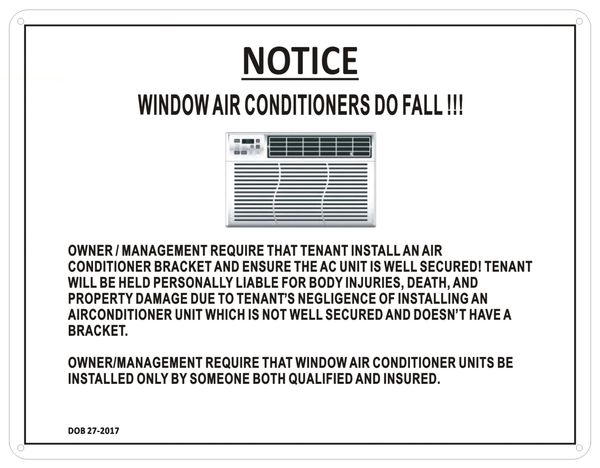 NOTICE

WINDOW AIR CONDITIONERS DO FALL !!!

OWNER / MANAGEMENT REQUIRE THAT TENANT INSTALL AN AIR CONDITIONER BRACKET AND ENSURE THE AC UNIT IS WELL SECURED! TENANT WILL BE HELD PERSONALLY LIABLE FOR BODY INJURIES, DEATH, AND PROPERTY DAMAGE DUE TO TENANT'S NEGLIGENCE OF INSTALLING AN AIRCONDITIONER UNIT WHICH IS NOT WELL SECURED AND DOESN'T HAVE A BRACKET.

OWNER/MANAGEMENT REQUIRE THAT WINDOW AIR CONDITIONER UNITS BE INSTALLED ONLY BY SOMEONE BOTH QUALIFIED AND INSURED.

DOB 27-2017